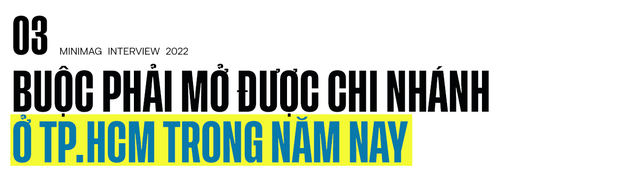 03
MINIMAG INTERVIEW 2022

BUỘC PHẢI MỞ ĐƯỢC CHI NHÁNH Ở TP.HCM TRONG NĂM NAY